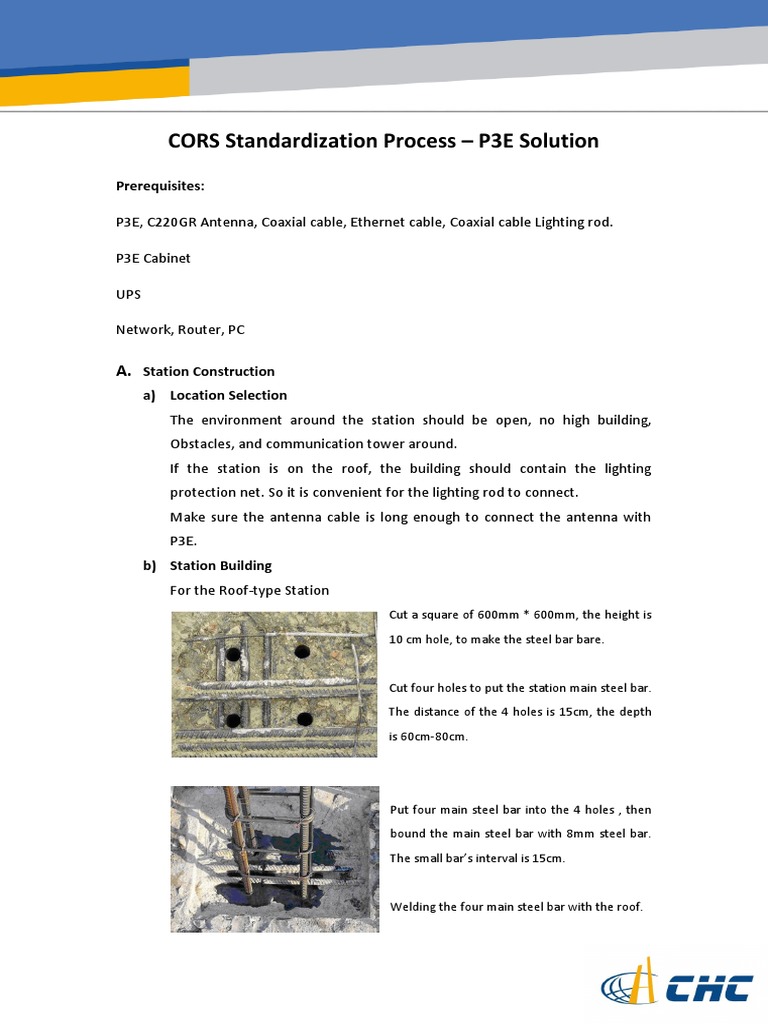 CORS Standardization Process – P3E Solution

Prerequisites:

P3E, C220GR Antenna, Coaxial cable, Ethernet cable, Coaxial cable Lighting rod.

P3E Cabinet

UPS

Network, Router, PC

A. Station Construction

a) Location Selection

The environment around the station should be open, no high building, Obstacles, and communication tower around.

If the station is on the roof, the building should contain the lighting protection net. So it is convenient for the lighting rod to connect.

Make sure the antenna cable is long enough to connect the antenna with P3E.

b) Station Building

For the Roof-type Station

Cut a square of 600mm * 600mm, the height is 10 cm hole, to make the steel bar bare.

Cut four holes to put the station main steel bar. The distance of the 4 holes is 15cm, the depth is 60cm-80cm.

Put four main steel bar into the 4 holes , then bound the main steel bar with 8mm steel bar. The small bar's interval is 15cm.

Welding the four main steel bar with the roof.

CHC